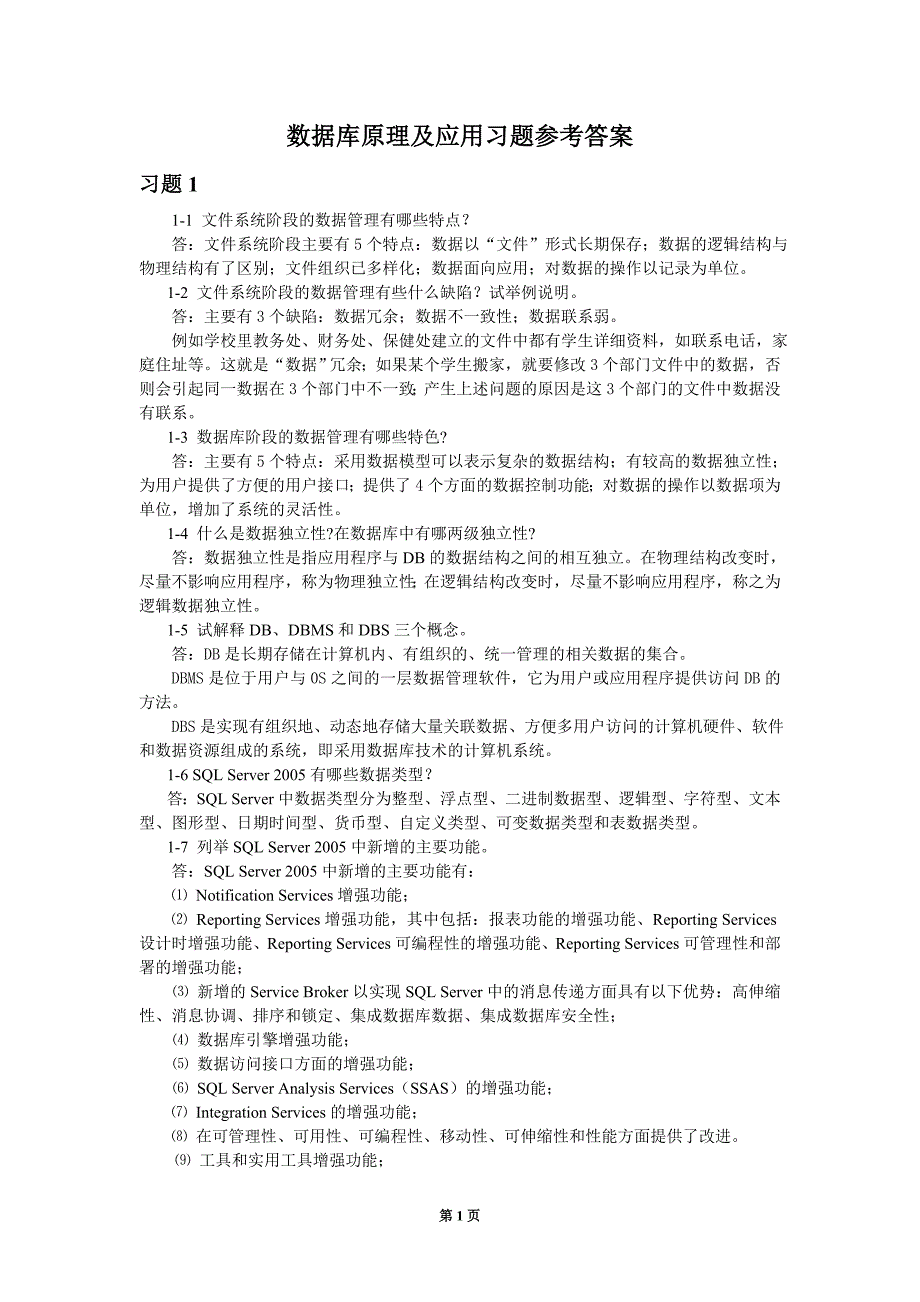 数据库原理及应用习题参考答案

习题 1

1-1 文件系统阶段的数据管理有哪些特点？

答：文件系统阶段主要有 5 个特点：数据以“文件”形式长期保存；数据的逻辑结构与物理结构有了区别；文件组织已多样化；数据面向应用；对数据的操作以记录为单位。

1-2 文件系统阶段的数据管理有些什么缺陷？试举例说明。

答：主要有 3 个缺陷：数据冗余；数据不一致性；数据联系弱。

例如学校里教务处、财务处、保健处建立的文件中都有学生详细资料，如联系电话，家庭住址等。这就是“数据”冗余；如果某个学生搬家，就要修改 3 个部门文件中的数据，否则会引起同一数据在 3 个部门中不一致；产生上述问题的原因是这 3 个部门的文件中数据没有联系。

1-3 数据库阶段的数据管理有哪些特色?

答：主要有 5 个特点：采用数据模型可以表示复杂的数据结构；有较高的数据独立性；为用户提供了方便的用户接口；提供了 4 个方面的数据控制功能；对数据的操作以数据项为单位，增加了系统的灵活性。

1-4 什么是数据独立性?在数据库中有哪两级独立性?

答：数据独立性是指应用程序与 DB 的数据结构之间的相互独立。在物理结构改变时，尽量不影响应用程序，称为物理独立性；在逻辑结构改变时，尽量不影响应用程序，称之为逻辑数据独立性。

1-5 试解释 DB、DBMS 和 DBS 三个概念。

答：DB 是长期存储在计算机内、有组织的、统一管理的相关数据的集合。

DBMS 是位于用户与 OS 之间的一层数据管理软件，它为用户或应用程序提供访问 DB 的方法。

DBS 是实现有组织地、动态地存储大量关联数据、方便多用户访问的计算机硬件、软件和数据资源组成的系统，即采用数据库技术的计算机系统。

1-6 SQL Server 2005 有哪些数据类型？

答：SQL Server 中数据类型分为整型、浮点型、二进制数据型、逻辑型、字符型、文本型、图形型、日期时间型、货币型、自定义类型、可变数据类型和表数据类型。

1-7 列举 SQL Server 2005 中新增的主要功能。

答：SQL Server 2005 中新增的主要功能有：

⑴ Notification Services 增强功能；

⑵ Reporting Services 增强功能，其中包括：报表功能的增强功能、Reporting Services 设计时增强功能、Reporting Services 可编程性的增强功能、Reporting Services 可管理性和部署的增强功能；

⑶ 新增的 Service Broker 以实现 SQL Server 中的消息传递方面具有以下优势：高伸缩性、消息协调、排序和锁定、集成数据库数据、集成数据库安全性；

⑷ 数据库引擎增强功能；

⑸ 数据访问接口方面的增强功能；

⑹ SQL Server Analysis Services（SSAS）的增强功能；

⑺ Integration Services 的增强功能；

⑻ 在可管理性、可用性、可编程性、移动性、可伸缩性和性能方面提供了改进。

⑼ 工具和实用工具增强功能；

第 1 页